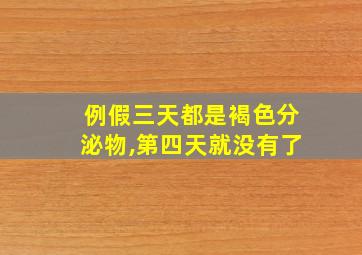 例假三天都是褐色分泌物,第四天就没有了